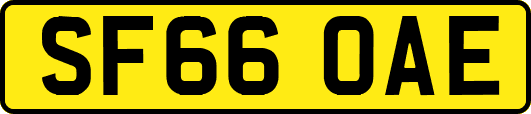 SF66 OAE